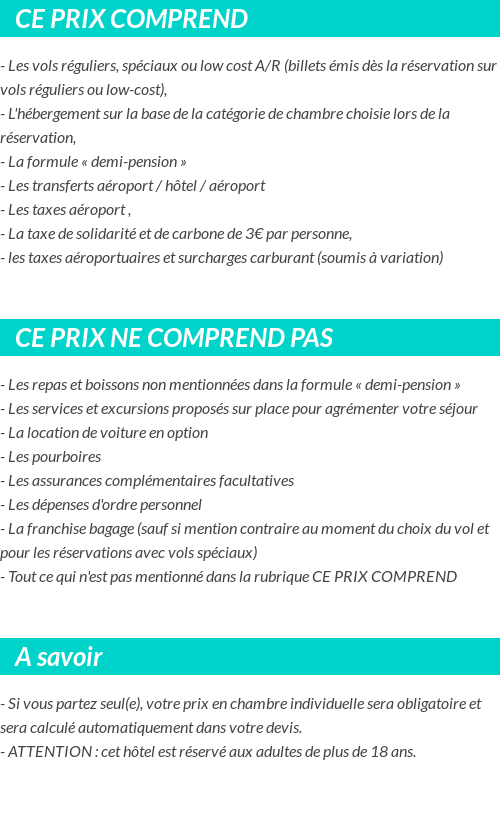 CE PRIX COMPREND

- Les vols réguliers, spéciaux ou low cost A/R (billets émis dès la réservation sur vols réguliers ou low-cost),
- L'hébergement sur la base de la catégorie de chambre choisie lors de la réservation,
- La formule « demi-pension »
- Les transferts aéroport / hôtel / aéroport
- Les taxes aéroport ,
- La taxe de solidarité et de carbone de 3€ par personne,
- les taxes aéroportuaires et surcharges carburant (soumis à variation)

CE PRIX NE COMPREND PAS

- Les repas et boissons non mentionnées dans la formule « demi-pension »
- Les services et excursions proposés sur place pour agrémenter votre séjour
- La location de voiture en option
- Les pourboires
- Les assurances complémentaires facultatives
- Les dépenses d'ordre personnel
- La franchise bagage (sauf si mention contraire au moment du choix du vol et pour les réservations avec vols spéciaux)
- Tout ce qui n'est pas mentionné dans la rubrique CE PRIX COMPREND

A savoir

- Si vous partez seul(e), votre prix en chambre individuelle sera obligatoire et sera calculé automatiquement dans votre devis.
- ATTENTION : cet hôtel est réservé aux adultes de plus de 18 ans.